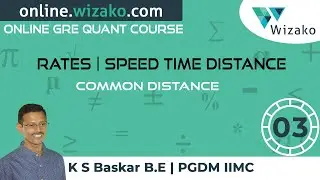 online.wizako.com
ONLINE GRE QUANT COURSE

Wizako

RATES | SPEED TIME DISTANCE
COMMON DISTANCE

03

K S Baskar B.E | PGDM IIMC